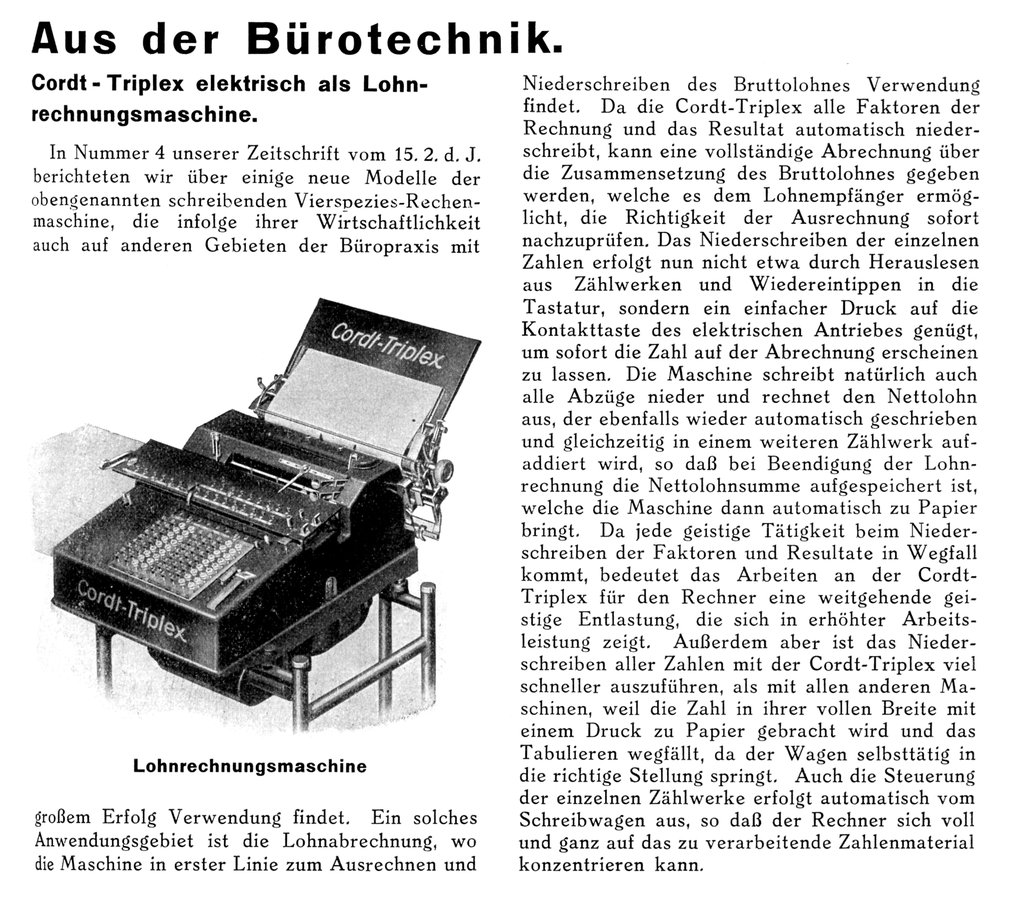 Aus der Bürotechnik.

Cordt - Triplex elektrisch als Lohnrechnungsmaschine.

In Nummer 4 unserer Zeitschrift vom 15. 2. d. J. berichteten wir über einige neue Modelle der obengenannten schreibenden Vierspezies-Rechenmaschine, die infolge ihrer Wirtschaftlichkeit auch auf anderen Gebieten der Büropraxis mit

Cordt-Triplex

Cordt-Triplex

Lohnrechnungsmaschine

großem Erfolg Verwendung findet. Ein solches Anwendungsgebiet ist die Lohnabrechnung, wo die Maschine in erster Linie zum Ausrechnen und

Niederschreiben des Bruttolohnes Verwendung findet. Da die Cordt-Triplex alle Faktoren der Rechnung und das Resultat automatisch niederschreibt, kann eine vollständige Abrechnung über die Zusammensetzung des Bruttolohnes gegeben werden, welche es dem Lohnempfänger ermöglicht, die Richtigkeit der Ausrechnung sofort nachzuprüfen. Das Niederschreiben der einzelnen Zahlen erfolgt nun nicht etwa durch Herauslesen aus Zählwerken und Wiedereintippen in die Tastatur, sondern ein einfacher Druck auf die Kontakttaste des elektrischen Antriebes genügt, um sofort die Zahl auf der Abrechnung erscheinen zu lassen. Die Maschine schreibt natürlich auch alle Abzüge nieder und rechnet den Nettolohn aus, der ebenfalls wieder automatisch geschrieben und gleichzeitig in einem weiteren Zählwerk aufaddiert wird, so daß bei Beendigung der Lohnrechnung die Nettolohnsumme aufgespeichert ist, welche die Maschine dann automatisch zu Papier bringt. Da jede geistige Tätigkeit beim Niederschreiben der Faktoren und Resultate in Wegfall kommt, bedeutet das Arbeiten an der Cordt-Triplex für den Rechner eine weitgehende geistige Entlastung, die sich in erhöhter Arbeitsleistung zeigt. Außerdem aber ist das Niederschreiben aller Zahlen mit der Cordt-Triplex viel schneller auszuführen, als mit allen anderen Maschinen, weil die Zahl in ihrer vollen Breite mit einem Druck zu Papier gebracht wird und das Tabulieren wegfällt, da der Wagen selbsttätig in die richtige Stellung springt. Auch die Steuerung der einzelnen Zählwerke erfolgt automatisch vom Schreibwagen aus, so daß der Rechner sich voll und ganz auf das zu verarbeitende Zahlenmaterial konzentrieren kann.